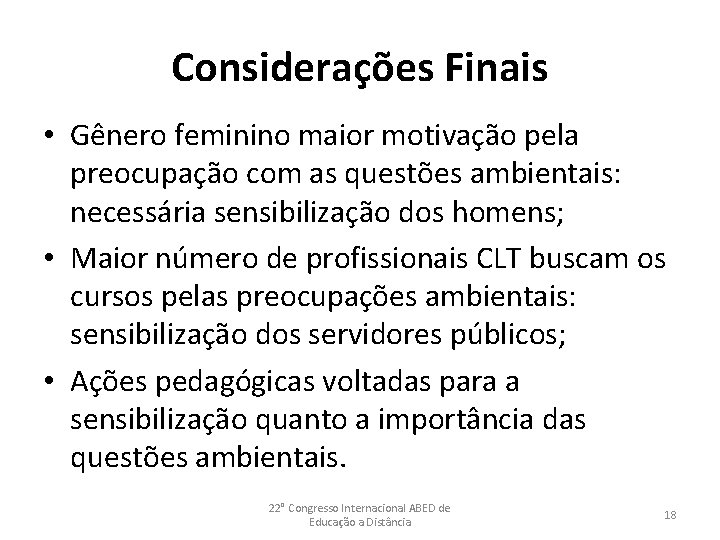 Considerações Finais

• Gênero feminino maior motivação pela preocupação com as questões ambientais: necessária sensibilização dos homens;
• Maior número de profissionais CLT buscam os cursos pelas preocupações ambientais: sensibilização dos servidores públicos;
• Ações pedagógicas voltadas para a sensibilização quanto a importância das questões ambientais.

22º Congresso Internacional ABED de Educação a Distância

18